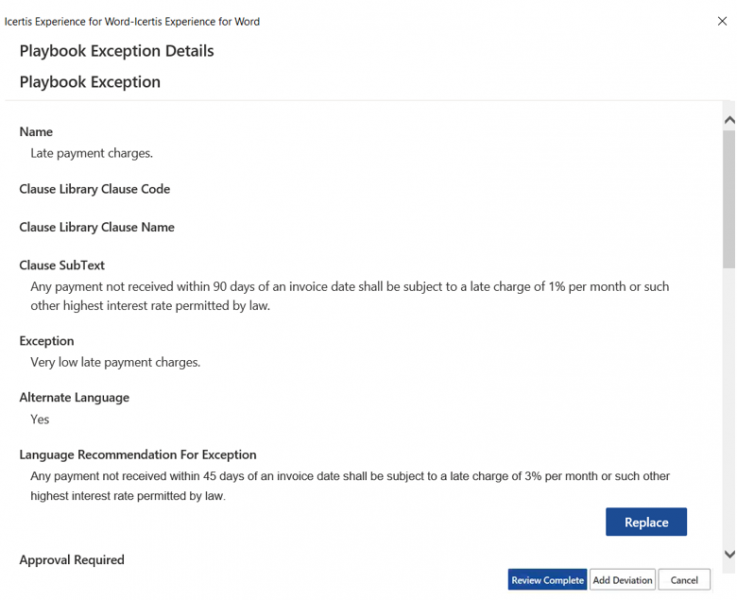 Icertis Experience for Word-Icertis Experience for Word

Playbook Exception Details

Playbook Exception

Name

Late payment charges.

Clause Library Clause Code

Clause Library Clause Name

Clause SubText

Any payment not received within 90 days of an invoice date shall be subject to a late charge of 1% per month or such other highest interest rate permitted by law.

Exception

Very low late payment charges.

Alternate Language

Yes

Language Recommendation For Exception

Any payment not received within 45 days of an invoice date shall be subject to a late charge of 3% per month or such other highest interest rate permitted by law.

Replace

Approval Required

Review Complete Add Deviation Cancel